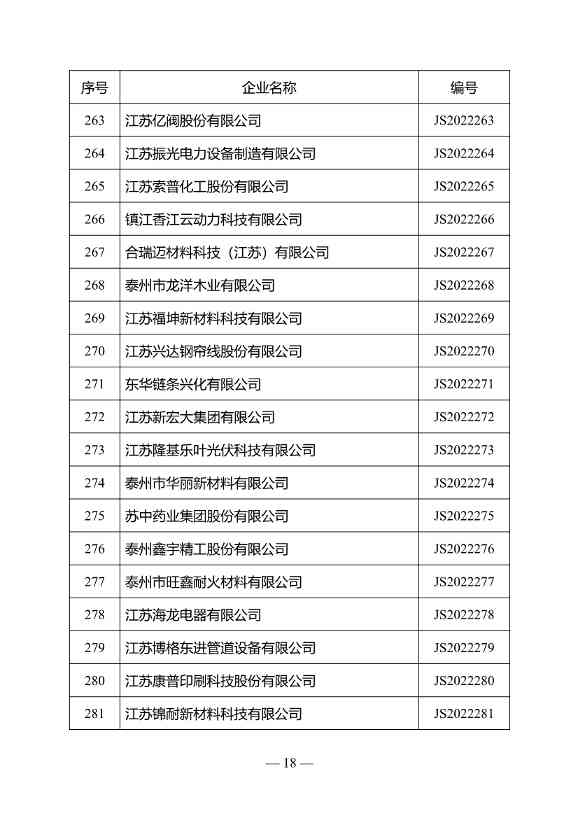 | 序号 | 企业名称 | 编号 |
|---|---|---|
| 263 | 江苏亿阀股份有限公司 | JS2022263 |
| 264 | 江苏振光电力设备制造有限公司 | JS2022264 |
| 265 | 江苏索普化工股份有限公司 | JS2022265 |
| 266 | 镇江香江云动力科技有限公司 | JS2022266 |
| 267 | 合瑞迈材料科技（江苏）有限公司 | JS2022267 |
| 268 | 泰州市龙洋木业有限公司 | JS2022268 |
| 269 | 江苏福坤新材料科技有限公司 | JS2022269 |
| 270 | 江苏兴达钢帘线股份有限公司 | JS2022270 |
| 271 | 东华链条兴化有限公司 | JS2022271 |
| 272 | 江苏新宏大集团有限公司 | JS2022272 |
| 273 | 江苏隆基乐叶光伏科技有限公司 | JS2022273 |
| 274 | 泰州市华丽新材料有限公司 | JS2022274 |
| 275 | 苏中药业集团股份有限公司 | JS2022275 |
| 276 | 泰州鑫宇精工股份有限公司 | JS2022276 |
| 277 | 泰州市旺鑫耐火材料有限公司 | JS2022277 |
| 278 | 江苏海龙电器有限公司 | JS2022278 |
| 279 | 江苏博格东进管道设备有限公司 | JS2022279 |
| 280 | 江苏康普印刷科技股份有限公司 | JS2022280 |
| 281 | 江苏锦耐新材料科技有限公司 | JS2022281 |

— 18 —